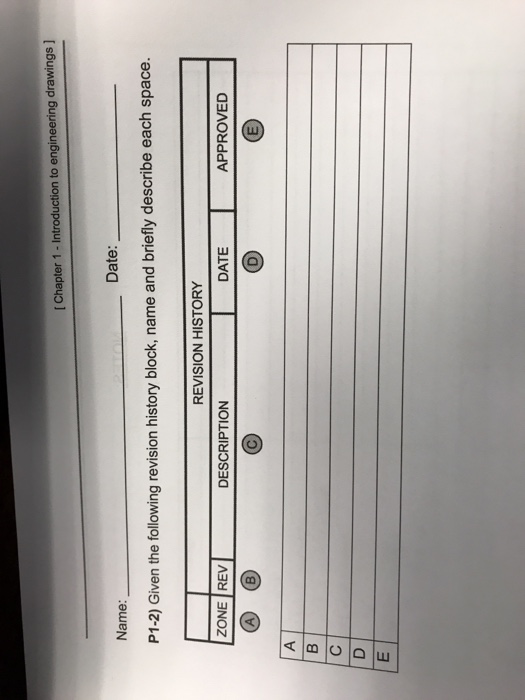 [ Chapter 1 - Introduction to engineering drawings ]

Name: ____ Date: ____

P1-2) Given the following revision history block, name and briefly describe each space.

| REVISION HISTORY | | | | |
|---|---|---|---|---|
| ZONE | REV | DESCRIPTION | DATE | APPROVED |

A B C D E

| A | |
|---|---|
| B | |
| C | |
| D | |
| E | |